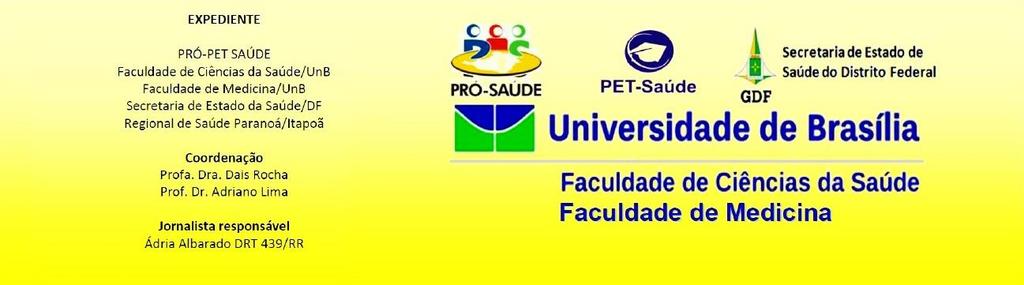 EXPEDIENTE

PRÓ-PET SAÚDE
Faculdade de Ciências da Saúde/UnB
Faculdade de Medicina/UnB
Secretaria de Estado da Saúde/DF
Regional de Saúde Paranoá/Itapoã

Coordenação
Profa. Dra. Dais Rocha
Prof. Dr. Adriano Lima

Jornalista responsável
Ádria Albarado DRT 439/RR

PRÓ-SAÚDE

PET-Saúde

GDF

Secretaria de Estado de Saúde do Distrito Federal

Universidade de Brasília

Faculdade de Ciências da Saúde
Faculdade de Medicina